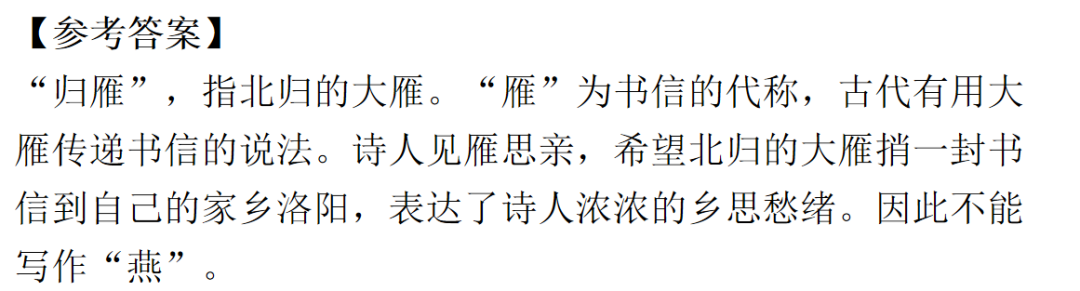 【参考答案】
“归雁”，指北归的大雁。“雁”为书信的代称，古代有用大雁传递书信的说法。诗人见雁思亲，希望北归的大雁捎一封书信到自己的家乡洛阳，表达了诗人浓浓的乡思愁绪。因此不能写作“燕”。